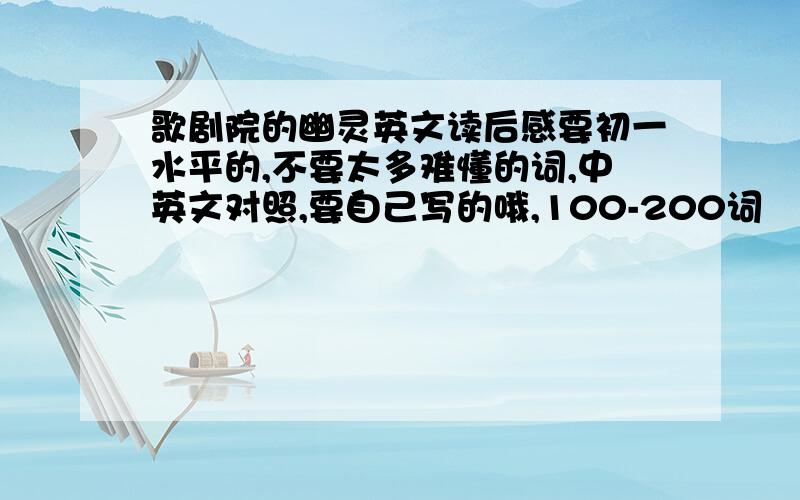 歌剧院的幽灵英文读后感要初一水平的,不要太多难懂的词,中英文对照,要自己写的哦,100-200词